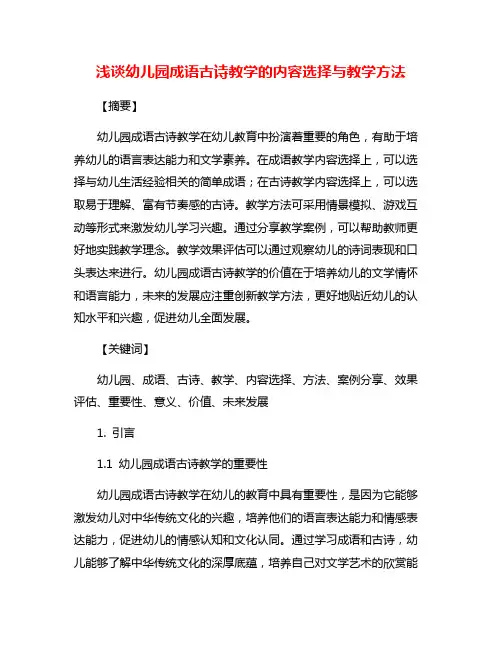 浅谈幼儿园成语古诗教学的内容选择与教学方法

【摘要】

幼儿园成语古诗教学在幼儿教育中扮演着重要的角色，有助于培养幼儿的语言表达能力和文学素养。在成语教学内容选择上，可以选择与幼儿生活经验相关的简单成语；在古诗教学内容选择上，可以选取易于理解、富有节奏感的古诗。教学方法可采用情景模拟、游戏互动等形式来激发幼儿学习兴趣。通过分享教学案例，可以帮助教师更好地实践教学理念。教学效果评估可以通过观察幼儿的诗词表现和口头表达来进行。幼儿园成语古诗教学的价值在于培养幼儿的文学情怀和语言能力，未来的发展应注重创新教学方法，更好地贴近幼儿的认知水平和兴趣，促进幼儿全面发展。

【关键词】

幼儿园、成语、古诗、教学、内容选择、方法、案例分享、效果评估、重要性、意义、价值、未来发展

1. 引言

1.1 幼儿园成语古诗教学的重要性

幼儿园成语古诗教学在幼儿的教育中具有重要性，是因为它能够激发幼儿对中华传统文化的兴趣，培养他们的语言表达能力和情感表达能力，促进幼儿的情感认知和文化认同。通过学习成语和古诗，幼儿能够了解中华传统文化的深厚底蕴，培养自己对文学艺术的欣赏能